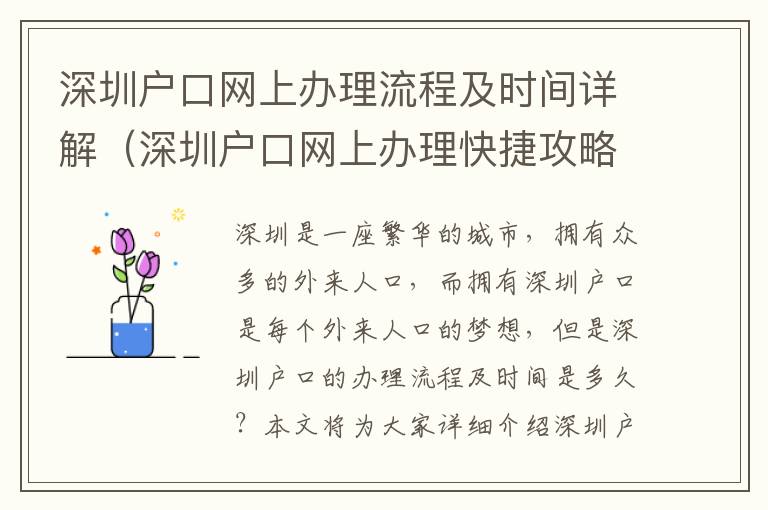 深圳户口网上办理流程及时间详解（深圳户口网上办理快捷攻略

深圳是一座繁华的城市，拥有众多的外来人口，而拥有深圳户口是每个外来人口的梦想，但是深圳户口的办理流程及时间是多久？本文将为大家详细介绍深圳户